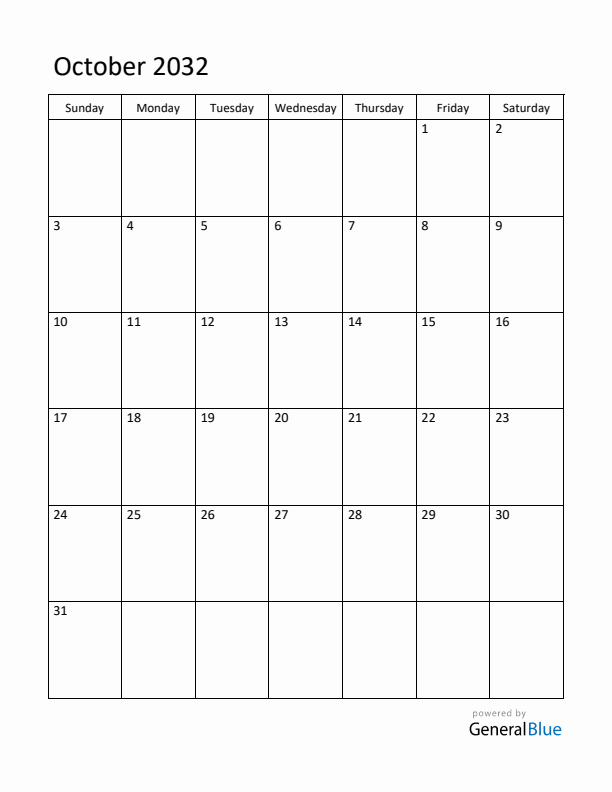 October 2032

| Sunday | Monday | Tuesday | Wednesday | Thursday | Friday | Saturday |
|---|---|---|---|---|---|---|
| | | | | | 1 | 2 |
| 3 | 4 | 5 | 6 | 7 | 8 | 9 |
| 10 | 11 | 12 | 13 | 14 | 15 | 16 |
| 17 | 18 | 19 | 20 | 21 | 22 | 23 |
| 24 | 25 | 26 | 27 | 28 | 29 | 30 |
| 31 | | | | | | |

powered by
GeneralBlue